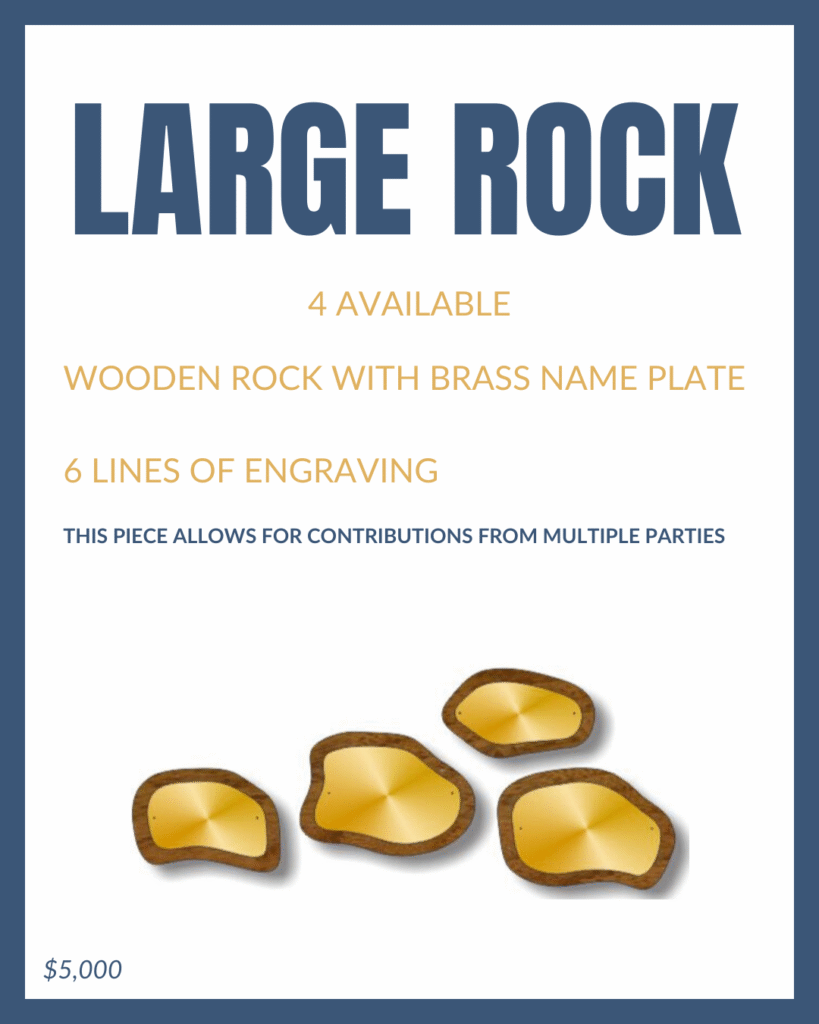 LARGE ROCK

4 AVAILABLE

WOODEN ROCK WITH BRASS NAME PLATE

6 LINES OF ENGRAVING

THIS PIECE ALLOWS FOR CONTRIBUTIONS FROM MULTIPLE PARTIES

$5,000